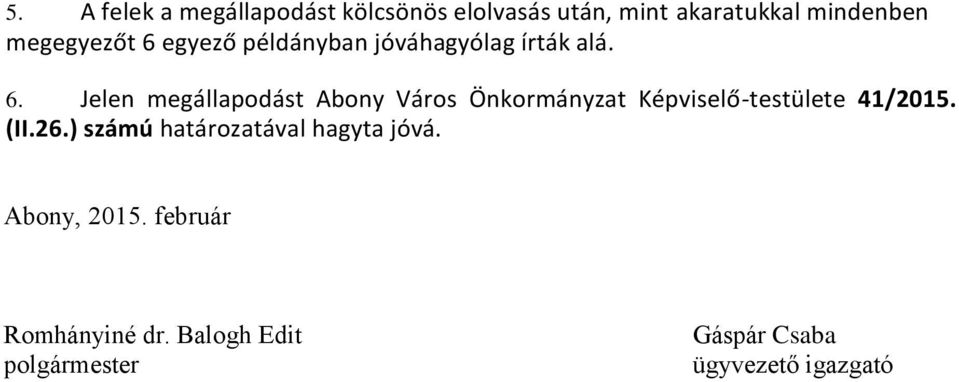 5. A felek a megállapodást kölcsönös elolvasás után, mint akaratukkal mindenben megegyezőt 6 egyező példányban jóváhagyólag írták alá.

6. Jelen megállapodást Abony Város Önkormányzat Képviselő-testülete 41/2015. (II.26.) számú határozatával hagyta jóvá.

Abony, 2015. február

Romhányiné dr. Balogh Edit
polgármester

Gáspár Csaba
ügyvezető igazgató